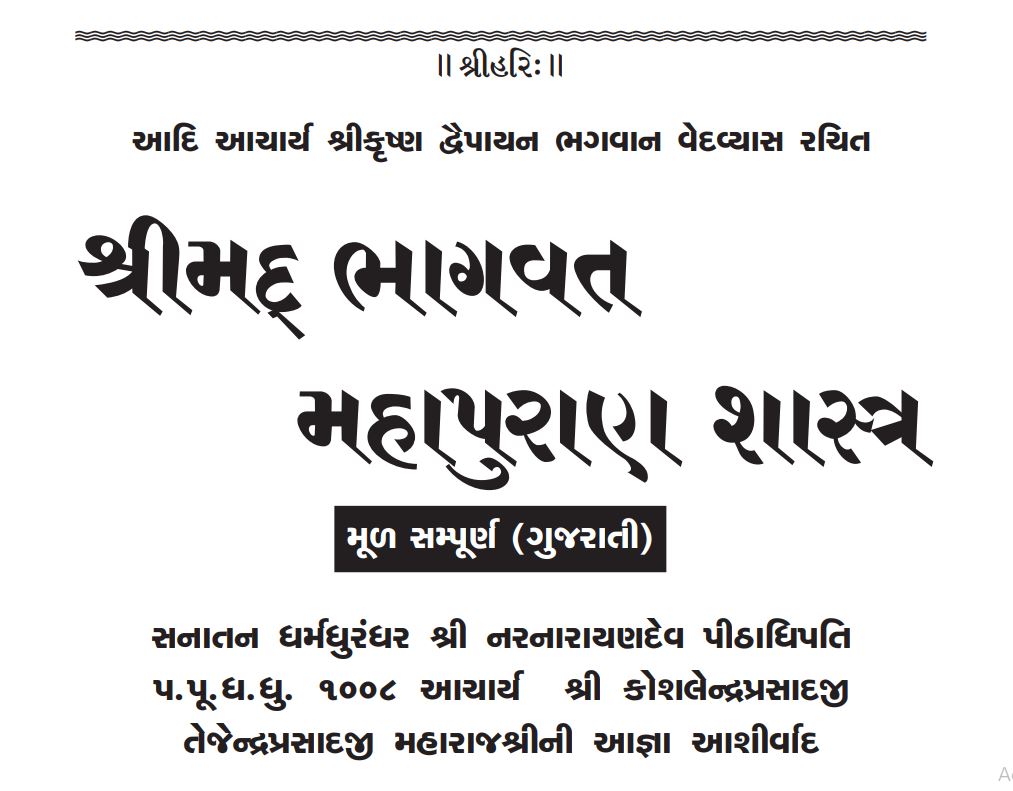 ॥ શ્રીહરિઃ ॥

આદિ આચાર્ય શ્રીકૃષ્ણ દ્વૈપાયન ભગવાન વેદવ્યાસ રચિત

શ્રીમદ્ ભાગવત

મહાપુરાણ શાસ્ત્ર

મૂળ સમ્પૂર્ણ (ગુજરાતી)

સનાતન ધર્મધુરંધર શ્રી નરનારાયણદેવ પીઠાધિપતિ
પ.પૂ.ધ.ધુ. ૧૦૦૮ આચાર્ય શ્રી કોશલેન્દ્રપ્રસાદજી
તેજેન્દ્રપ્રસાદજી મહારાજશ્રીની આજ્ઞા આશીર્વાદ